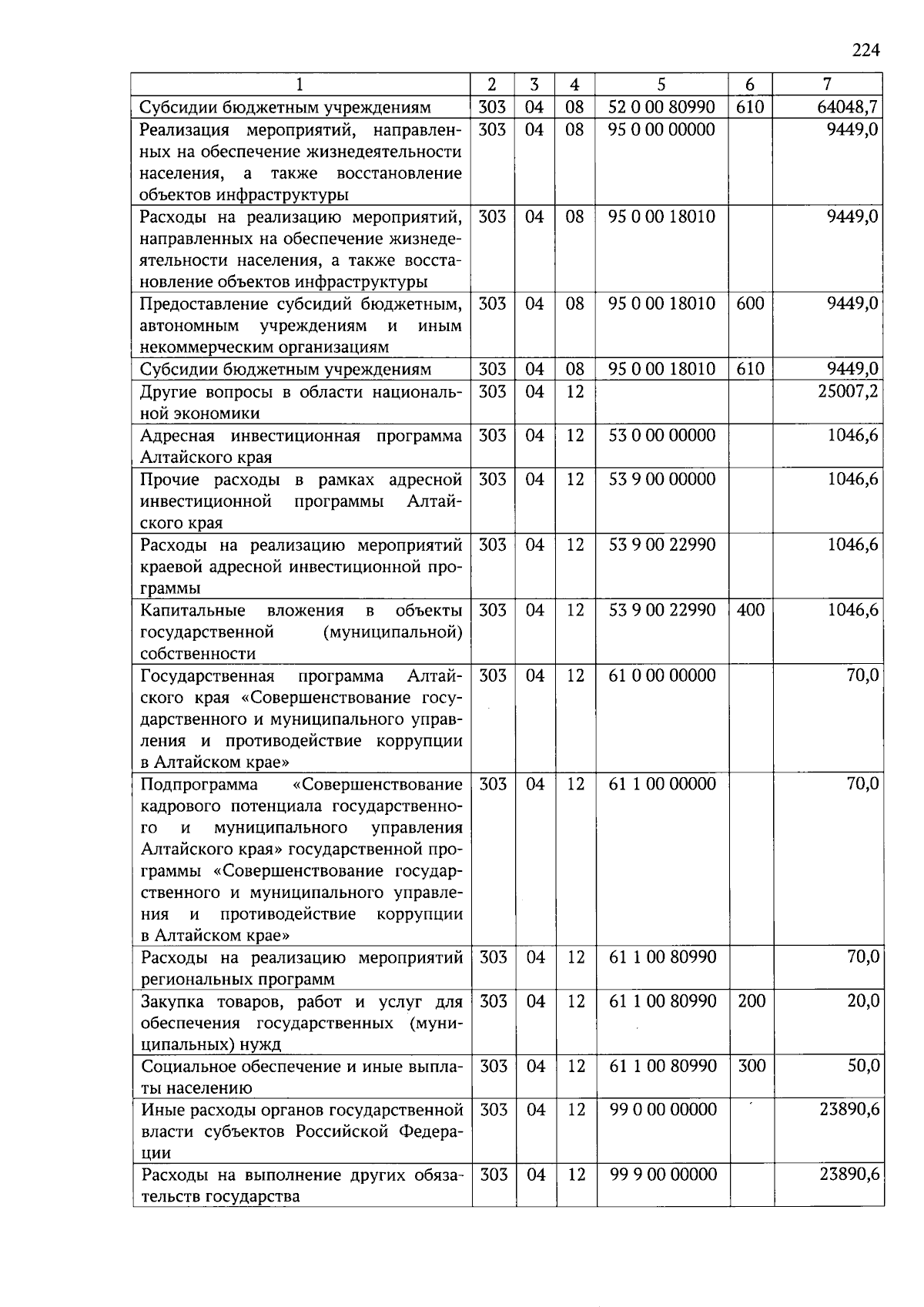 224

| 1 | 2 | 3 | 4 | 5 | 6 | 7 |
|---|---|---|---|---|---|---|
| Субсидии бюджетным учреждениям | 303 | 04 | 08 | 52 0 00 80990 | 610 | 64048,7 |
| Реализация мероприятий, направленных на обеспечение жизнедеятельности населения, а также восстановление объектов инфраструктуры | 303 | 04 | 08 | 95 0 00 00000 | | 9449,0 |
| Расходы на реализацию мероприятий, направленных на обеспечение жизнедеятельности населения, а также восстановление объектов инфраструктуры | 303 | 04 | 08 | 95 0 00 18010 | | 9449,0 |
| Предоставление субсидий бюджетным, автономным учреждениям и иным некоммерческим организациям | 303 | 04 | 08 | 95 0 00 18010 | 600 | 9449,0 |
| Субсидии бюджетным учреждениям | 303 | 04 | 08 | 95 0 00 18010 | 610 | 9449,0 |
| Другие вопросы в области национальной экономики | 303 | 04 | 12 | | | 25007,2 |
| Адресная инвестиционная программа Алтайского края | 303 | 04 | 12 | 53 0 00 00000 | | 1046,6 |
| Прочие расходы в рамках адресной инвестиционной программы Алтайского края | 303 | 04 | 12 | 53 9 00 00000 | | 1046,6 |
| Расходы на реализацию мероприятий краевой адресной инвестиционной программы | 303 | 04 | 12 | 53 9 00 22990 | | 1046,6 |
| Капитальные вложения в объекты государственной (муниципальной) собственности | 303 | 04 | 12 | 53 9 00 22990 | 400 | 1046,6 |
| Государственная программа Алтайского края «Совершенствование государственного и муниципального управления и противодействие коррупции в Алтайском крае» | 303 | 04 | 12 | 61 0 00 00000 | | 70,0 |
| Подпрограмма «Совершенствование кадрового потенциала государственного и муниципального управления Алтайского края» государственной программы «Совершенствование государственного и муниципального управления и противодействие коррупции в Алтайском крае» | 303 | 04 | 12 | 61 1 00 00000 | | 70,0 |
| Расходы на реализацию мероприятий региональных программ | 303 | 04 | 12 | 61 1 00 80990 | | 70,0 |
| Закупка товаров, работ и услуг для обеспечения государственных (муниципальных) нужд | 303 | 04 | 12 | 61 1 00 80990 | 200 | 20,0 |
| Социальное обеспечение и иные выплаты населению | 303 | 04 | 12 | 61 1 00 80990 | 300 | 50,0 |
| Иные расходы органов государственной власти субъектов Российской Федерации | 303 | 04 | 12 | 99 0 00 00000 | | 23890,6 |
| Расходы на выполнение других обязательств государства | 303 | 04 | 12 | 99 9 00 00000 | | 23890,6 |